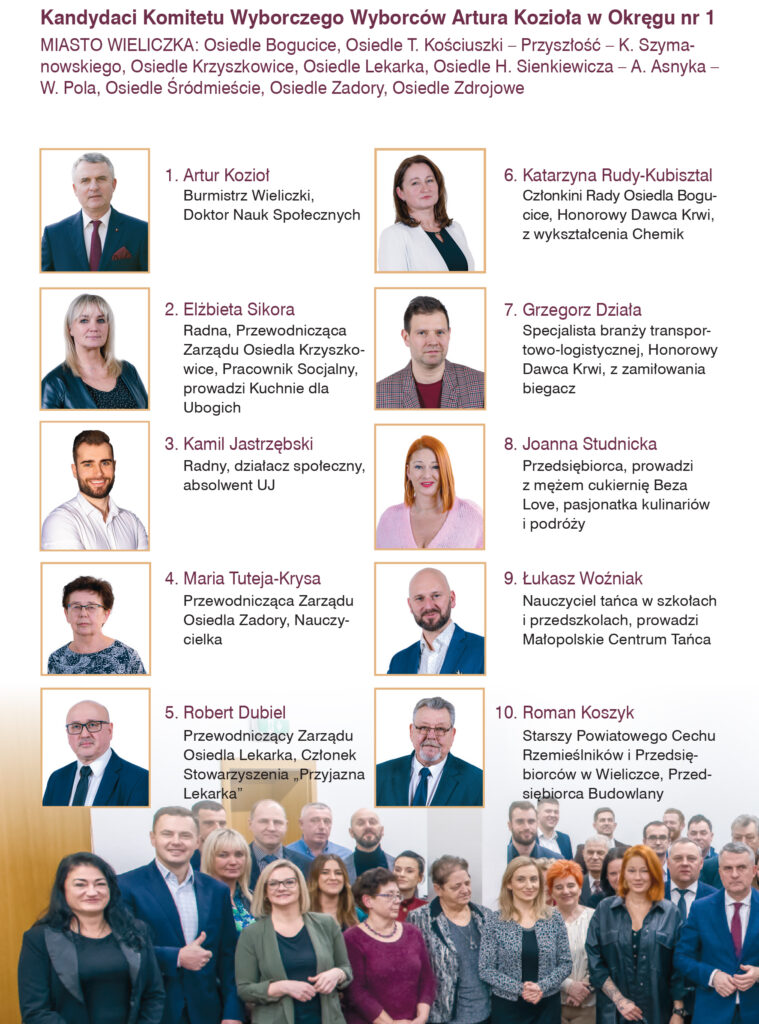 Kandydaci Komitetu Wyborczego Wyborców Artura Kozioła w Okręgu nr 1

MIASTO WIELICZKA: Osiedle Bogucice, Osiedle T. Kościuszki – Przyszłość – K. Szymanowskiego, Osiedle Krzyszkowice, Osiedle Lekarka, Osiedle H. Sienkiewicza – A. Asnyka – W. Pola, Osiedle Śródmieście, Osiedle Zadory, Osiedle Zdrojowe

1. Artur Kozioł
Burmistrz Wieliczki, Doktor Nauk Społecznych

2. Elżbieta Sikora
Radna, Przewodnicząca Zarządu Osiedla Krzyszkowice, Pracownik Socjalny, prowadzi Kuchnie dla Ubogich

3. Kamil Jastrzębski
Radny, działacz społeczny, absolwent UJ

4. Maria Tuteja-Krysa
Przewodnicząca Zarządu Osiedla Zadory, Nauczycielka

5. Robert Dubiel
Przewodniczący Zarządu Osiedla Lekarka, Członek Stowarzyszenia „Przyjazna Lekarka"

6. Katarzyna Rudy-Kubisztal
Członkini Rady Osiedla Bogucice, Honorowy Dawca Krwi, z wykształcenia Chemik

7. Grzegorz Działa
Specjalista branży transportowo-logistycznej, Honorowy Dawca Krwi, z zamiłowania biegacz

8. Joanna Studnicka
Przedsiębiorca, prowadzi z mężem cukiernię Beza Love, pasjonatka kulinariów i podróży

9. Łukasz Woźniak
Nauczyciel tańca w szkołach i przedszkolach, prowadzi Małopolskie Centrum Tańca

10. Roman Koszyk
Starszy Powiatowego Cechu Rzemieślników i Przedsiębiorców w Wieliczce, Przedsiębiorca Budowlany